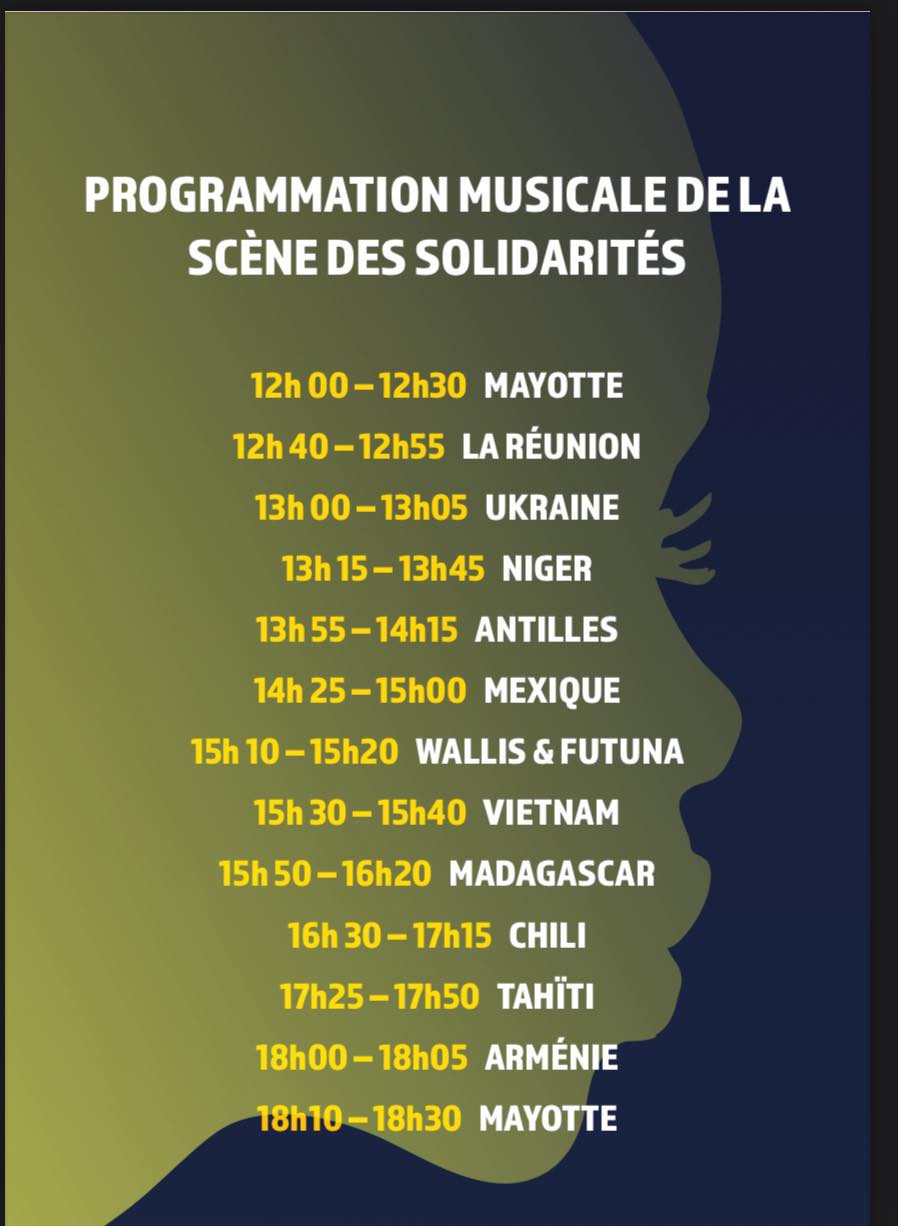 PROGRAMMATION MUSICALE DE LA SCÈNE DES SOLIDARITÉS

12h 00 – 12h30 MAYOTTE
12h 40 – 12h55 LA RÉUNION
13h 00 – 13h05 UKRAINE
13h 15 – 13h45 NIGER
13h 55 – 14h15 ANTILLES
14h 25 – 15h00 MEXIQUE
15h 10 – 15h20 WALLIS & FUTUNA
15h 30 – 15h40 VIETNAM
15h 50 – 16h20 MADAGASCAR
16h 30 – 17h15 CHILI
17h25 – 17h50 TAHÏTI
18h00 – 18h05 ARMÉNIE
18h10 – 18h30 MAYOTTE